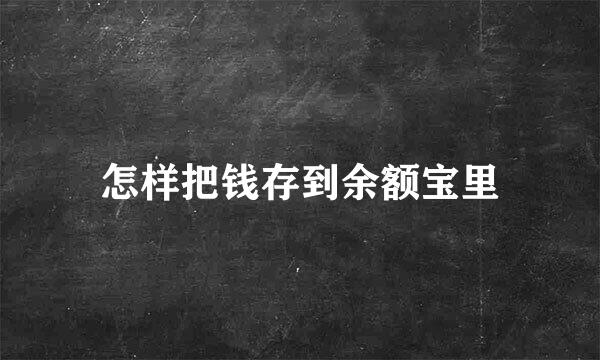 怎样把钱存到余额宝里